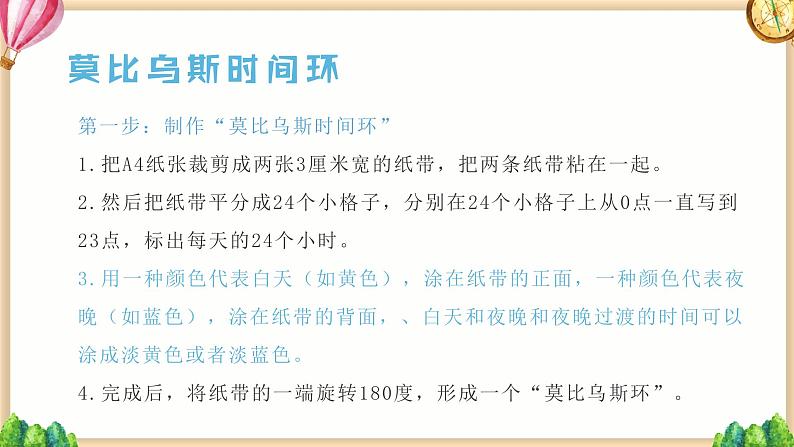 莫比乌斯时间环

第一步：制作“莫比乌斯时间环”

1.把A4纸张裁剪成两张3厘米宽的纸带，把两条纸带粘在一起。

2.然后把纸带平分成24个小格子，分别在24个小格子上从0点一直写到23点，标出每天的24个小时。

3.用一种颜色代表白天（如黄色），涂在纸带的正面，一种颜色代表夜晚（如蓝色），涂在纸带的背面，、白天和夜晚和夜晚过渡的时间可以涂成淡黄色或者淡蓝色。

4.完成后，将纸带的一端旋转180度，形成一个“莫比乌斯环”。